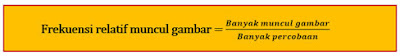 Frekuensi relatif muncul gambar $= \frac{Banyak\ muncul\ gambar}{Banyak\ percobaan}$